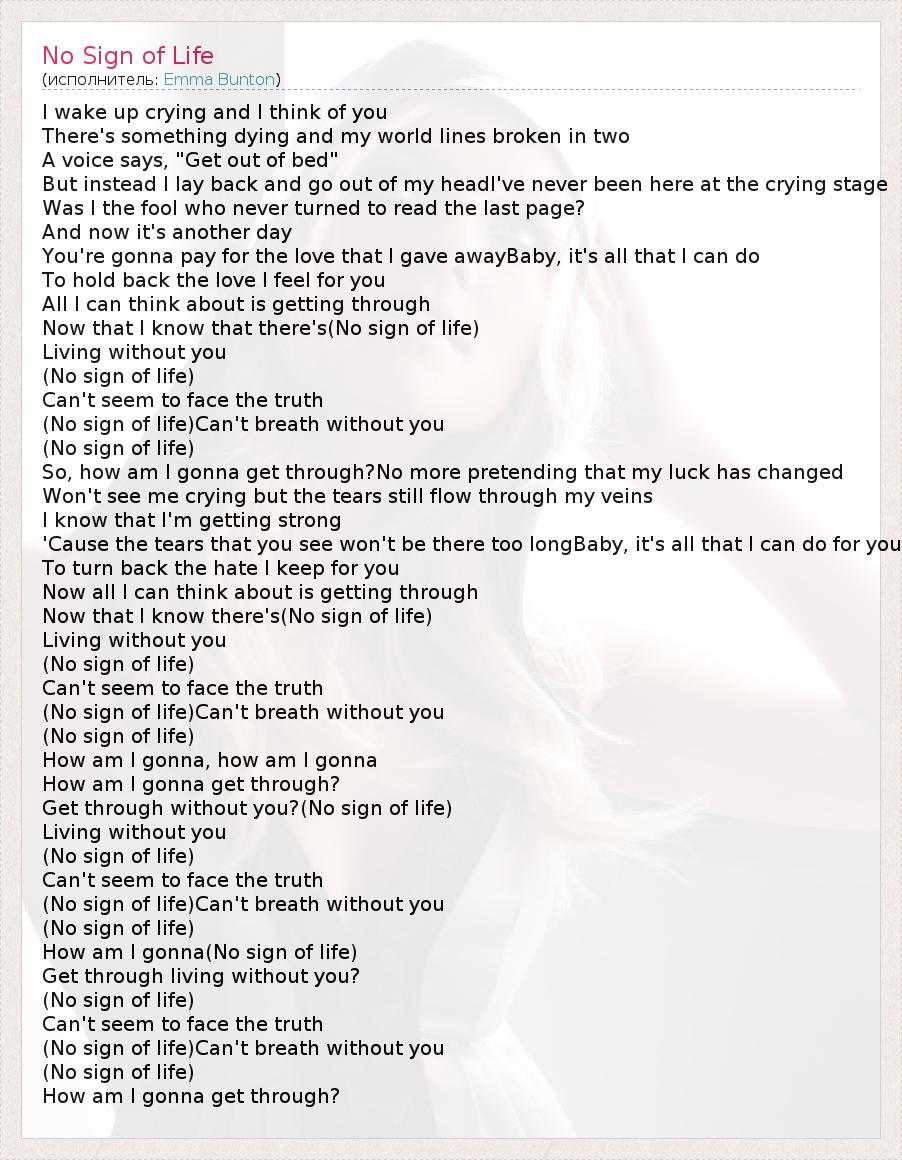 No Sign of Life
(исполнитель: Emma Bunton)

I wake up crying and I think of you
There's something dying and my world lines broken in two
A voice says, "Get out of bed"
But instead I lay back and go out of my headI've never been here at the crying stage
Was I the fool who never turned to read the last page?
And now it's another day
You're gonna pay for the love that I gave awayBaby, it's all that I can do
To hold back the love I feel for you
All I can think about is getting through
Now that I know that there's(No sign of life)
Living without you
(No sign of life)
Can't seem to face the truth
(No sign of life)Can't breath without you
(No sign of life)
So, how am I gonna get through?No more pretending that my luck has changed
Won't see me crying but the tears still flow through my veins
I know that I'm getting strong
'Cause the tears that you see won't be there too longBaby, it's all that I can do for you
To turn back the hate I keep for you
Now all I can think about is getting through
Now that I know there's(No sign of life)
Living without you
(No sign of life)
Can't seem to face the truth
(No sign of life)Can't breath without you
(No sign of life)
How am I gonna, how am I gonna
How am I gonna get through?
Get through without you?(No sign of life)
Living without you
(No sign of life)
Can't seem to face the truth
(No sign of life)Can't breath without you
(No sign of life)
How am I gonna(No sign of life)
Get through living without you?
(No sign of life)
Can't seem to face the truth
(No sign of life)Can't breath without you
(No sign of life)
How am I gonna get through?